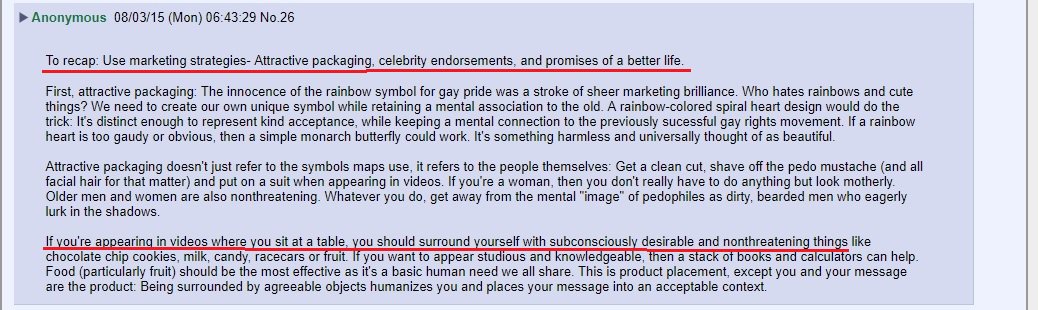 ▶ Anonymous 08/03/15 (Mon) 06:43:29 No.26

To recap: Use marketing strategies- Attractive packaging, celebrity endorsements, and promises of a better life.

First, attractive packaging: The innocence of the rainbow symbol for gay pride was a stroke of sheer marketing brilliance. Who hates rainbows and cute things? We need to create our own unique symbol while retaining a mental association to the old. A rainbow-colored spiral heart design would do the trick: It's distinct enough to represent kind acceptance, while keeping a mental connection to the previously sucessful gay rights movement. If a rainbow heart is too gaudy or obvious, then a simple monarch butterfly could work. It's something harmless and universally thought of as beautiful.

Attractive packaging doesn't just refer to the symbols maps use, it refers to the people themselves: Get a clean cut, shave off the pedo mustache (and all facial hair for that matter) and put on a suit when appearing in videos. If you're a woman, then you don't really have to do anything but look motherly. Older men and women are also nonthreatening. Whatever you do, get away from the mental "image" of pedophiles as dirty, bearded men who eagerly lurk in the shadows.

If you're appearing in videos where you sit at a table, you should surround yourself with subconsciously desirable and nonthreatening things like chocolate chip cookies, milk, candy, racecars or fruit. If you want to appear studious and knowledgeable, then a stack of books and calculators can help. Food (particularly fruit) should be the most effective as it's a basic human need we all share. This is product placement, except you and your message are the product: Being surrounded by agreeable objects humanizes you and places your message into an acceptable context.